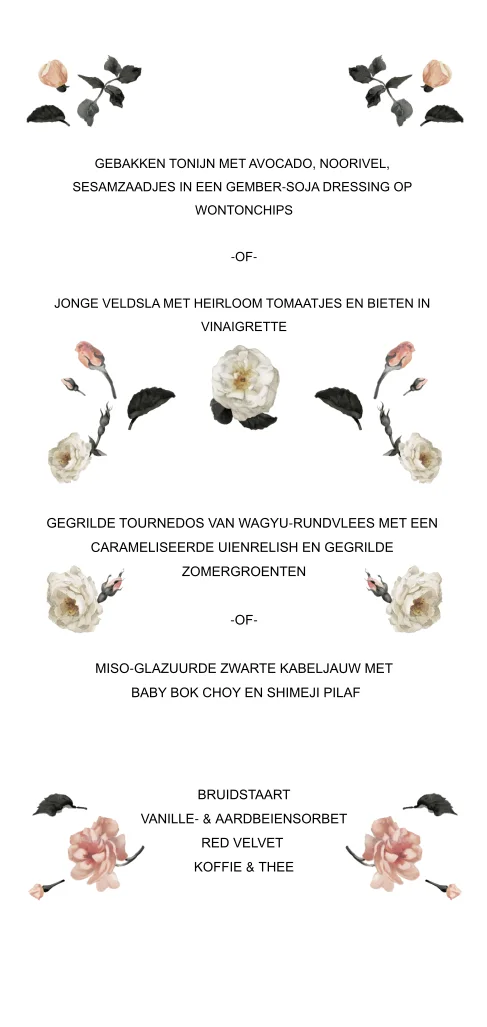 GEBAKKEN TONIJN MET AVOCADO, NOORIVEL, SESAMZAADJES IN EEN GEMBER-SOJA DRESSING OP WONTONCHIPS

-OF-

JONGE VELDSLA MET HEIRLOOM TOMAATJES EN BIETEN IN VINAIGRETTE

GEGRILDE TOURNEDOS VAN WAGYU-RUNDVLEES MET EEN CARAMELISEERDE UIENRELISH EN GEGRILDE ZOMERGROENTEN

-OF-

MISO-GLAZUURDE ZWARTE KABELJAUW MET BABY BOK CHOY EN SHIMEJI PILAF

BRUIDSTAART
VANILLE- & AARDBEIENSORBET
RED VELVET
KOFFIE & THEE